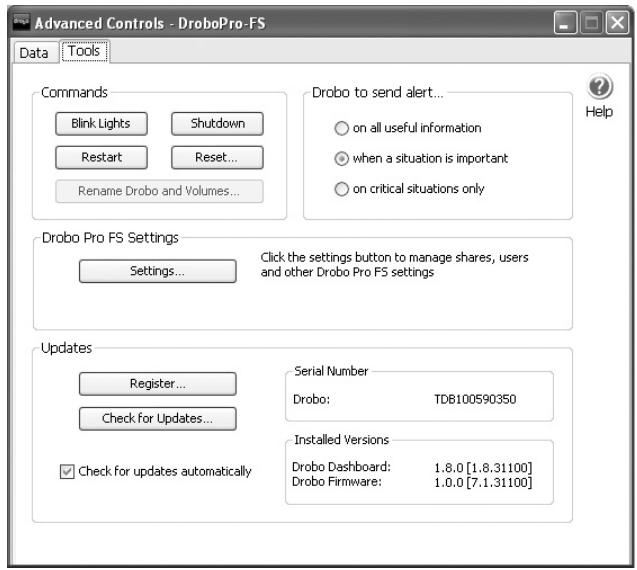 Advanced Controls - DroboPro-FS

Data
Tools

Commands
Blink Lights
Shutdown
Restart
Reset...
Rename Drobo and Volumes...

Drobo to send alert...
on all useful information
when a situation is important
on critical situations only

Help

Drobo Pro FS Settings
Settings...
Click the settings button to manage shares, users and other Drobo Pro FS settings

Updates
Register...
Check for Updates...
Check for updates automatically

Serial Number
Drobo: TDB100590350

Installed Versions
Drobo Dashboard: 1.8.0 [1.8.31100]
Drobo Firmware: 1.0.0 [7.1.31100]